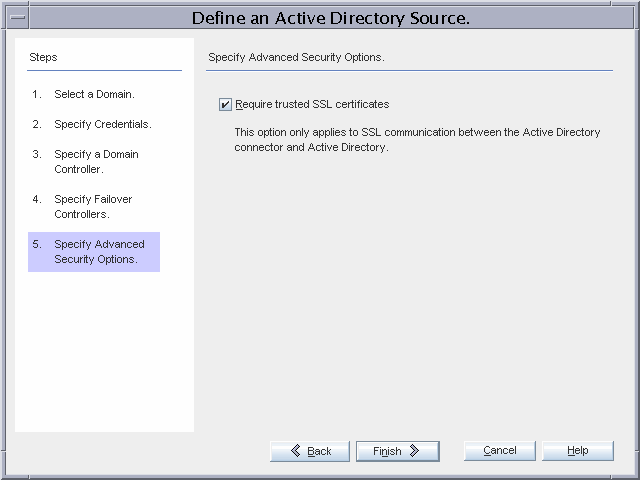 Define an Active Directory Source.

Steps

1. Select a Domain.

2. Specify Credentials.

3. Specify a Domain Controller.

4. Specify Failover Controllers.

5. Specify Advanced Security Options.

Specify Advanced Security Options.

Require trusted SSL certificates

This option only applies to SSL communication between the Active Directory connector and Active Directory.

Back

Finish

Cancel

Help